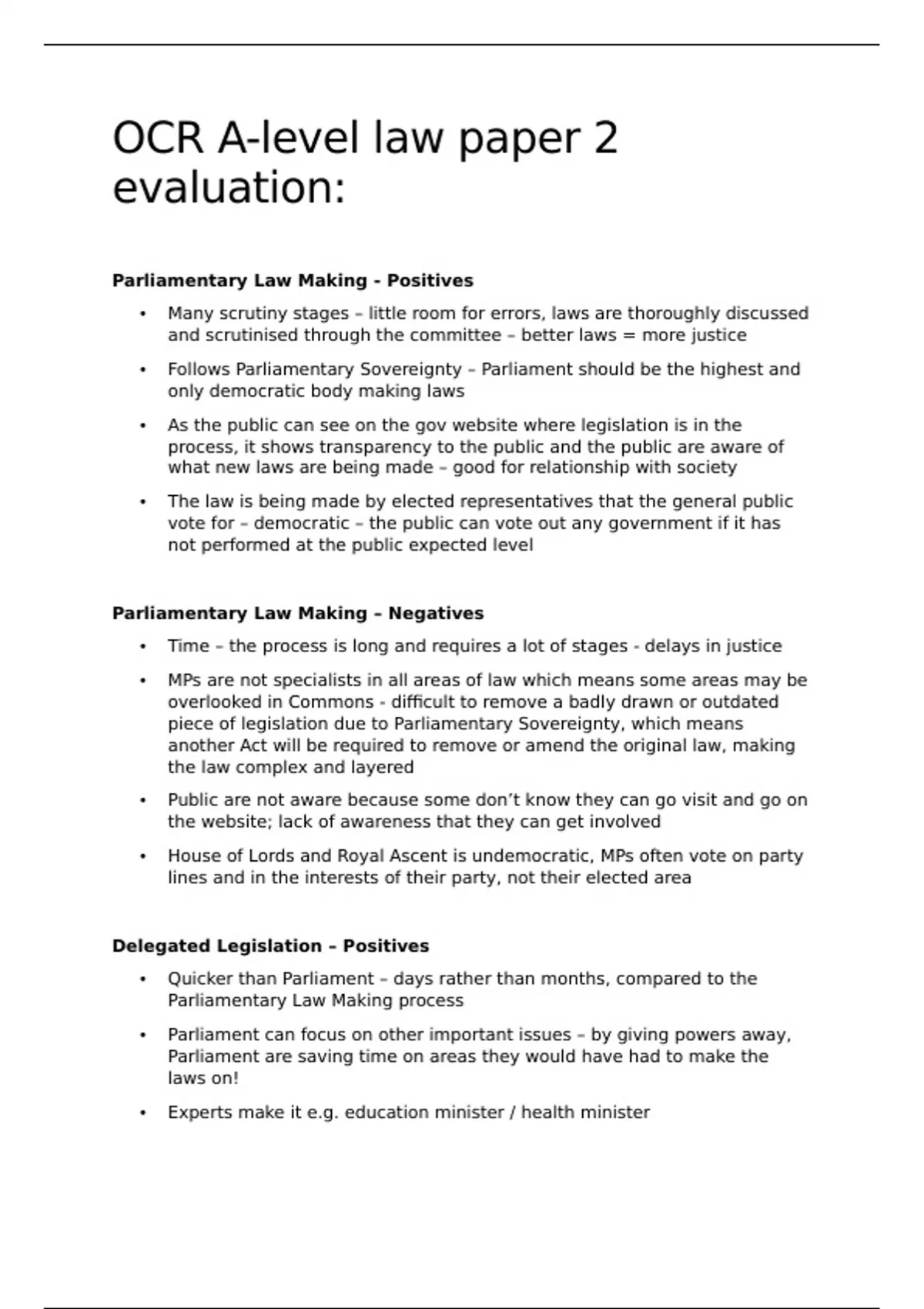 OCR A-level law paper 2 evaluation:

**Parliamentary Law Making - Positives**

• Many scrutiny stages – little room for errors, laws are thoroughly discussed and scrutinised through the committee – better laws = more justice

• Follows Parliamentary Sovereignty – Parliament should be the highest and only democratic body making laws

• As the public can see on the gov website where legislation is in the process, it shows transparency to the public and the public are aware of what new laws are being made – good for relationship with society

• The law is being made by elected representatives that the general public vote for – democratic – the public can vote out any government if it has not performed at the public expected level

**Parliamentary Law Making – Negatives**

• Time – the process is long and requires a lot of stages - delays in justice

• MPs are not specialists in all areas of law which means some areas may be overlooked in Commons - difficult to remove a badly drawn or outdated piece of legislation due to Parliamentary Sovereignty, which means another Act will be required to remove or amend the original law, making the law complex and layered

• Public are not aware because some don't know they can go visit and go on the website; lack of awareness that they can get involved

• House of Lords and Royal Ascent is undemocratic, MPs often vote on party lines and in the interests of their party, not their elected area

**Delegated Legislation – Positives**

• Quicker than Parliament – days rather than months, compared to the Parliamentary Law Making process

• Parliament can focus on other important issues – by giving powers away, Parliament are saving time on areas they would have had to make the laws on!

• Experts make it e.g. education minister / health minister